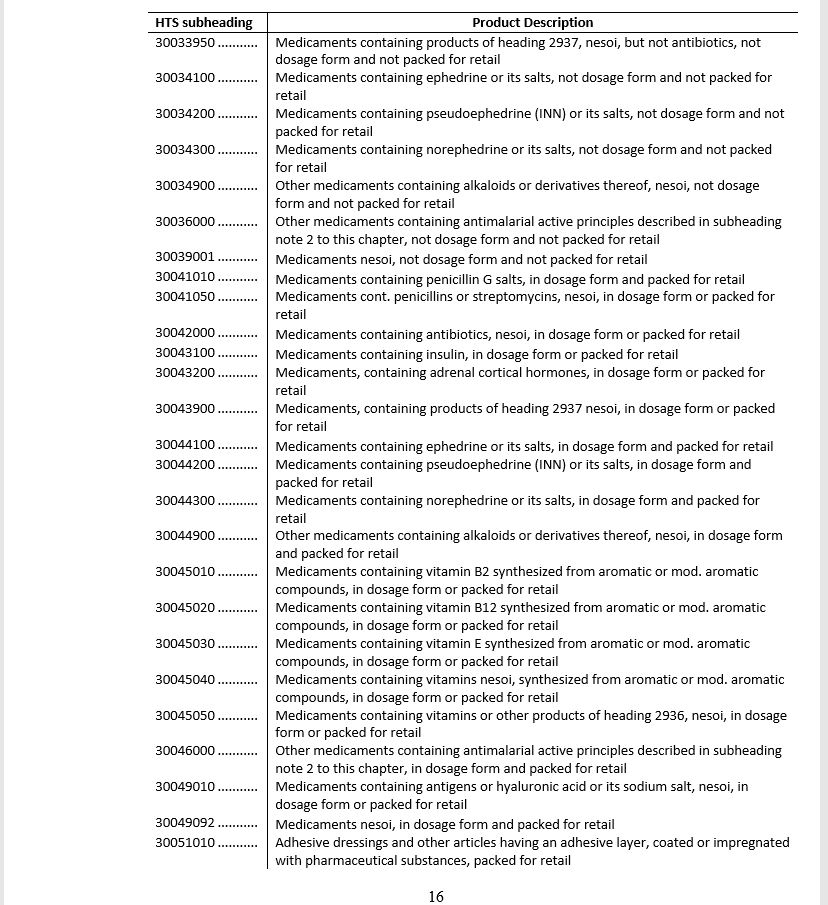 | HTS subheading | Product Description |
|---|---|
| 30033950 .......... | Medicaments containing products of heading 2937, nesoi, but not antibiotics, not dosage form and not packed for retail |
| 30034100 .......... | Medicaments containing ephedrine or its salts, not dosage form and not packed for retail |
| 30034200 .......... | Medicaments containing pseudoephedrine (INN) or its salts, not dosage form and not packed for retail |
| 30034300 .......... | Medicaments containing norephedrine or its salts, not dosage form and not packed for retail |
| 30034900 .......... | Other medicaments containing alkaloids or derivatives thereof, nesoi, not dosage form and not packed for retail |
| 30036000 .......... | Other medicaments containing antimalarial active principles described in subheading note 2 to this chapter, not dosage form and not packed for retail |
| 30039001 .......... | Medicaments nesoi, not dosage form and not packed for retail |
| 30041010 .......... | Medicaments containing penicillin G salts, in dosage form and packed for retail |
| 30041050 .......... | Medicaments cont. penicillins or streptomycins, nesoi, in dosage form or packed for retail |
| 30042000 .......... | Medicaments containing antibiotics, nesoi, in dosage form or packed for retail |
| 30043100 .......... | Medicaments containing insulin, in dosage form or packed for retail |
| 30043200 .......... | Medicaments, containing adrenal cortical hormones, in dosage form or packed for retail |
| 30043900 .......... | Medicaments, containing products of heading 2937 nesoi, in dosage form or packed for retail |
| 30044100 .......... | Medicaments containing ephedrine or its salts, in dosage form and packed for retail |
| 30044200 .......... | Medicaments containing pseudoephedrine (INN) or its salts, in dosage form and packed for retail |
| 30044300 .......... | Medicaments containing norephedrine or its salts, in dosage form and packed for retail |
| 30044900 .......... | Other medicaments containing alkaloids or derivatives thereof, nesoi, in dosage form and packed for retail |
| 30045010 .......... | Medicaments containing vitamin B2 synthesized from aromatic or mod. aromatic compounds, in dosage form or packed for retail |
| 30045020 .......... | Medicaments containing vitamin B12 synthesized from aromatic or mod. aromatic compounds, in dosage form or packed for retail |
| 30045030 .......... | Medicaments containing vitamin E synthesized from aromatic or mod. aromatic compounds, in dosage form or packed for retail |
| 30045040 .......... | Medicaments containing vitamins nesoi, synthesized from aromatic or mod. aromatic compounds, in dosage form or packed for retail |
| 30045050 .......... | Medicaments containing vitamins or other products of heading 2936, nesoi, in dosage form or packed for retail |
| 30046000 .......... | Other medicaments containing antimalarial active principles described in subheading note 2 to this chapter, in dosage form and packed for retail |
| 30049010 .......... | Medicaments containing antigens or hyaluronic acid or its sodium salt, nesoi, in dosage form or packed for retail |
| 30049092 .......... | Medicaments nesoi, in dosage form and packed for retail |
| 30051010 .......... | Adhesive dressings and other articles having an adhesive layer, coated or impregnated with pharmaceutical substances, packed for retail |

16